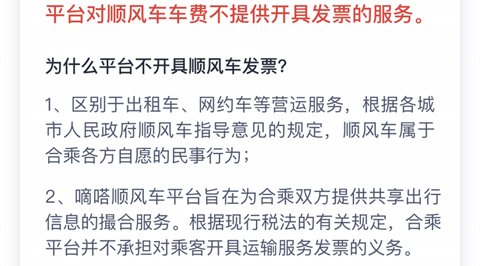 平台对顺风车车费不提供开具发票的服务。

为什么平台不开具顺风车发票?

1、区别于出租车、网约车等营运服务，根据各城市人民政府顺风车指导意见的规定，顺风车属于合乘各方自愿的民事行为；

2、嘀嗒顺风车平台旨在为合乘双方提供共享出行信息的撮合服务。根据现行税法的有关规定，合乘平台并不承担对乘客开具运输服务发票的义务。